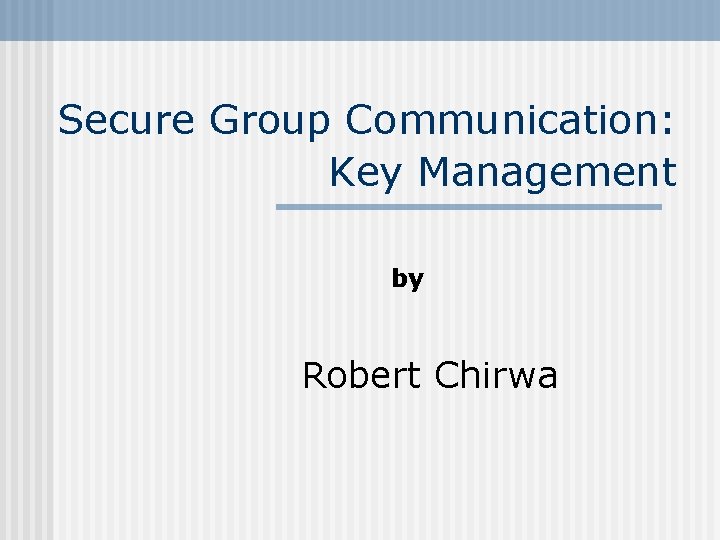 Secure Group Communication:
Key Management

by

Robert Chirwa